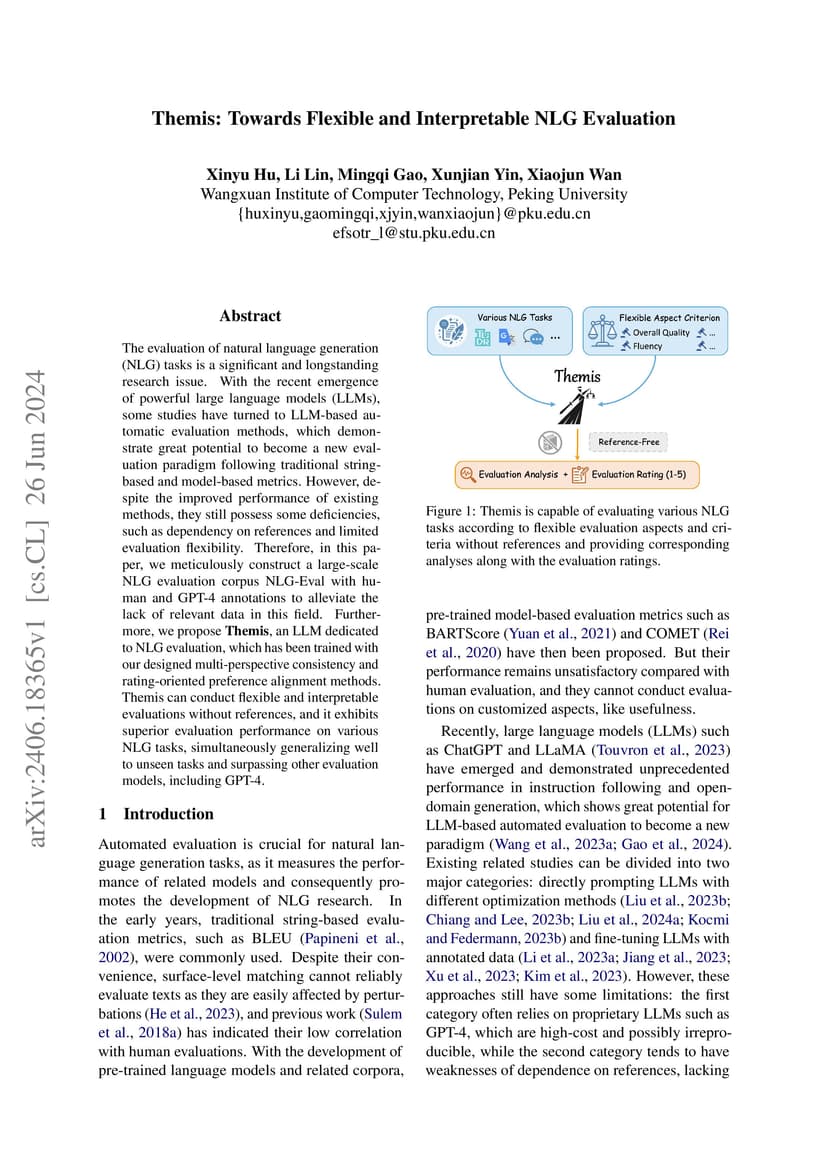 arXiv:2406.18365v1 [cs.CL] 26 Jun 2024

Themis: Towards Flexible and Interpretable NLG Evaluation

Xinyu Hu, Li Lin, Mingqi Gao, Xunjian Yin, Xiaojun Wan
Wangxuan Institute of Computer Technology, Peking University
{huxinyu,gaomingqi,xjyin,wanxiaojun}@pku.edu.cn
efsotr_l@stu.pku.edu.cn

Abstract

The evaluation of natural language generation (NLG) tasks is a significant and longstanding research issue. With the recent emergence of powerful large language models (LLMs), some studies have turned to LLM-based automatic evaluation methods, which demonstrate great potential to become a new evaluation paradigm following traditional string-based and model-based metrics. However, despite the improved performance of existing methods, they still possess some deficiencies, such as dependency on references and limited evaluation flexibility. Therefore, in this paper, we meticulously construct a large-scale NLG evaluation corpus NLG-Eval with human and GPT-4 annotations to alleviate the lack of relevant data in this field. Furthermore, we propose Themis, an LLM dedicated to NLG evaluation, which has been trained with our designed multi-perspective consistency and rating-oriented preference alignment methods. Themis can conduct flexible and interpretable evaluations without references, and it exhibits superior evaluation performance on various NLG tasks, simultaneously generalizing well to unseen tasks and surpassing other evaluation models, including GPT-4.

1 Introduction

Automated evaluation is crucial for natural language generation tasks, as it measures the performance of related models and consequently promotes the development of NLG research. In the early years, traditional string-based evaluation metrics, such as BLEU (Papineni et al., 2002), were commonly used. Despite their convenience, surface-level matching cannot reliably evaluate texts as they are easily affected by perturbations (He et al., 2023), and previous work (Sulem et al., 2018a) has indicated their low correlation with human evaluations. With the development of pre-trained language models and related corpora,

Various NLG Tasks
...
Flexible Aspect Criterion
Overall Quality ...
Fluency ...
Themis
Reference-Free
Evaluation Analysis + Evaluation Rating (1-5)

Figure 1: Themis is capable of evaluating various NLG tasks according to flexible evaluation aspects and criteria without references and providing corresponding analyses along with the evaluation ratings.

pre-trained model-based evaluation metrics such as BARTScore (Yuan et al., 2021) and COMET (Rei et al., 2020) have then been proposed. But their performance remains unsatisfactory compared with human evaluation, and they cannot conduct evaluations on customized aspects, like usefulness.

Recently, large language models (LLMs) such as ChatGPT and LLaMA (Touvron et al., 2023) have emerged and demonstrated unprecedented performance in instruction following and open-domain generation, which shows great potential for LLM-based automated evaluation to become a new paradigm (Wang et al., 2023a; Gao et al., 2024). Existing related studies can be divided into two major categories: directly prompting LLMs with different optimization methods (Liu et al., 2023b; Chiang and Lee, 2023b; Liu et al., 2024a; Kocmi and Federmann, 2023b) and fine-tuning LLMs with annotated data (Li et al., 2023a; Jiang et al., 2023; Xu et al., 2023; Kim et al., 2023). However, these approaches still have some limitations: the first category often relies on proprietary LLMs such as GPT-4, which are high-cost and possibly irreproducible, while the second category tends to have weaknesses of dependence on references, lacking